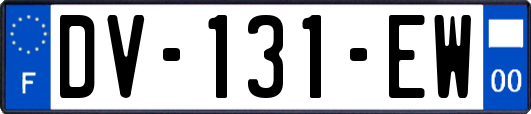 F

DV-131-EW

00